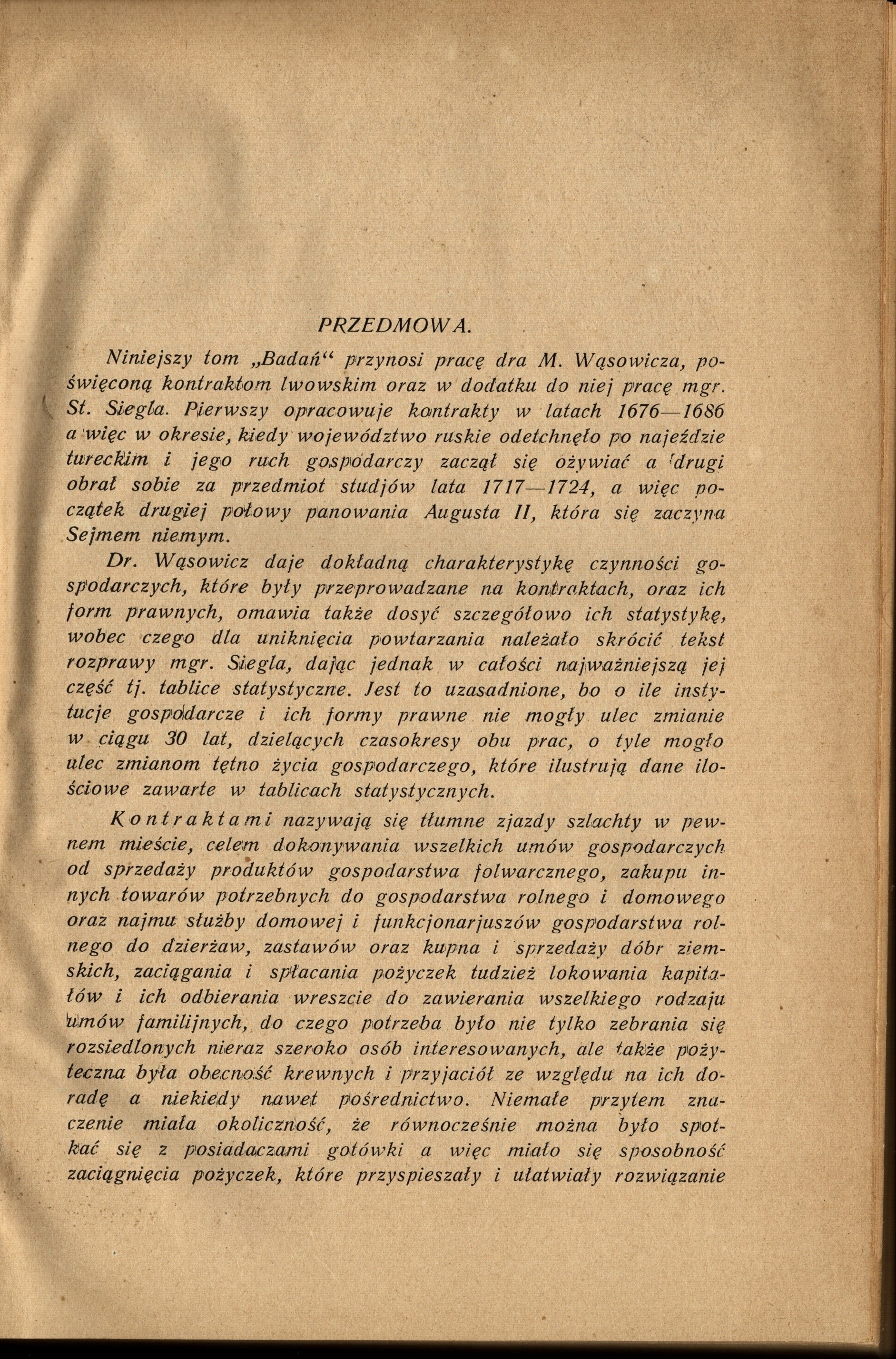 PRZEDMOWA.

Niniejszy tom „Badań“ przynosi pracę dra M. Wąsowicza, poświęconą kontraktom lwowskim oraz w dodatku do niej pracę mgr. St. Siegla. Pierwszy opracowuje kontrakty w latach 1676—1686 a więc w okresie, kiedy województwo ruskie odetchnęło po najeździe tureckim i jego ruch gospodarczy zaczął się ożywiać a drugi obrał sobie za przedmiot studjów lata 1717—1724, a więc początek drugiej połowy panowania Augusta II, która się zaczyna Sejmem niemym.

Dr. Wąsowicz daje dokładną charakterystykę czynności gospodarczych, które były przeprowadzane na kontraktach, oraz ich form prawnych, omawia także dosyć szczegółowo ich statystykę, wobec czego dla uniknięcia powtarzania należało skrócić tekst rozprawy mgr. Siegla, dając jednak w całości najważniejszą jej część tj. tablice statystyczne. Jest to uzasadnione, bo o ile instytucje gospodarcze i ich formy prawne nie mogły ulec zmianie w ciągu 30 lat, dzielących czasokresy obu prac, o tyle mogło ulec zmianom tętno życia gospodarczego, które ilustrują dane ilościowe zawarte w tablicach statystycznych.

Kontraktami nazywają się tłumne zjazdy szlachty w pewnem mieście, celem dokonywania wszelkich umów gospodarczych od sprzedaży produktów gospodarstwa folwarcznego, zakupu innych towarów potrzebnych do gospodarstwa rolnego i domowego oraz najmu służby domowej i funkcjonarjuszów gospodarstwa rolnego do dzierżaw, zastawów oraz kupna i sprzedaży dóbr ziemskich, zaciągania i spłacania pożyczek tudzież lokowania kapitałów i ich odbierania wreszcie do zawierania wszelkiego rodzaju umów familijnych, do czego potrzeba było nie tylko zebrania się rozsiedlonych nieraz szeroko osób interesowanych, ale także pożyteczna była obecność krewnych i przyjaciół ze względu na ich doradę a niekiedy nawet pośrednictwo. Niemałe przytem znaczenie miała okoliczność, że równocześnie można było spotkać się z posiadaczami gotówki a więc miało się sposobność zaciągnięcia pożyczek, które przyspieszały i ułatwiały rozwiązanie